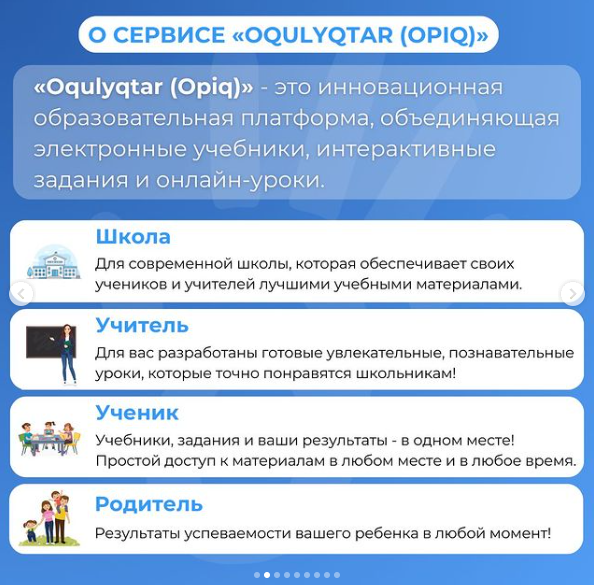 О СЕРВИСЕ «OQULYQTAR (OPIQ)»

«Oqulyqtar (Opiq)» - это инновационная образовательная платформа, объединяющая электронные учебники, интерактивные задания и онлайн-уроки.

Школа
Для современной школы, которая обеспечивает своих учеников и учителей лучшими учебными материалами.

Учитель
Для вас разработаны готовые увлекательные, познавательные уроки, которые точно понравятся школьникам!

Ученик
Учебники, задания и ваши результаты - в одном месте! Простой доступ к материалам в любом месте и в любое время.

Родитель
Результаты успеваемости вашего ребенка в любой момент!